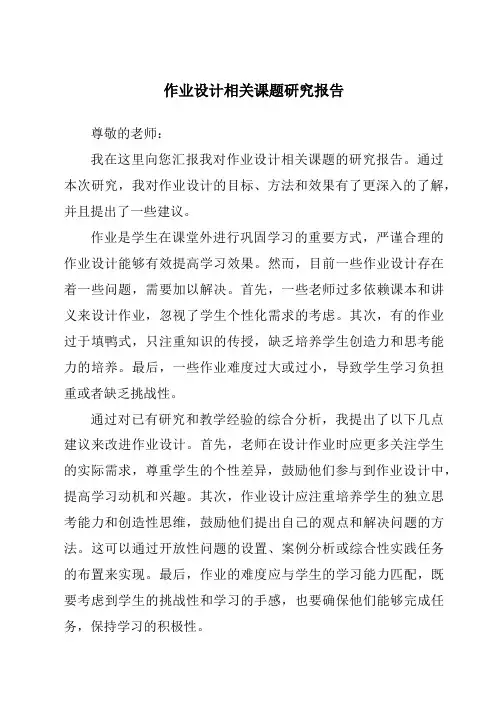 作业设计相关课题研究报告

尊敬的老师：

我在这里向您汇报我对作业设计相关课题的研究报告。通过本次研究，我对作业设计的目标、方法和效果有了更深入的了解，并且提出了一些建议。

作业是学生在课堂外进行巩固学习的重要方式，严谨合理的作业设计能够有效提高学习效果。然而，目前一些作业设计存在着一些问题，需要加以解决。首先，一些老师过多依赖课本和讲义来设计作业，忽视了学生个性化需求的考虑。其次，有的作业过于填鸭式，只注重知识的传授，缺乏培养学生创造力和思考能力的培养。最后，一些作业难度过大或过小，导致学生学习负担重或者缺乏挑战性。

通过对已有研究和教学经验的综合分析，我提出了以下几点建议来改进作业设计。首先，老师在设计作业时应更多关注学生的实际需求，尊重学生的个性差异，鼓励他们参与到作业设计中，提高学习动机和兴趣。其次，作业设计应注重培养学生的独立思考能力和创造性思维，鼓励他们提出自己的观点和解决问题的方法。这可以通过开放性问题的设置、案例分析或综合性实践任务的布置来实现。最后，作业的难度应与学生的学习能力匹配，既要考虑到学生的挑战性和学习的手感，也要确保他们能够完成任务，保持学习的积极性。